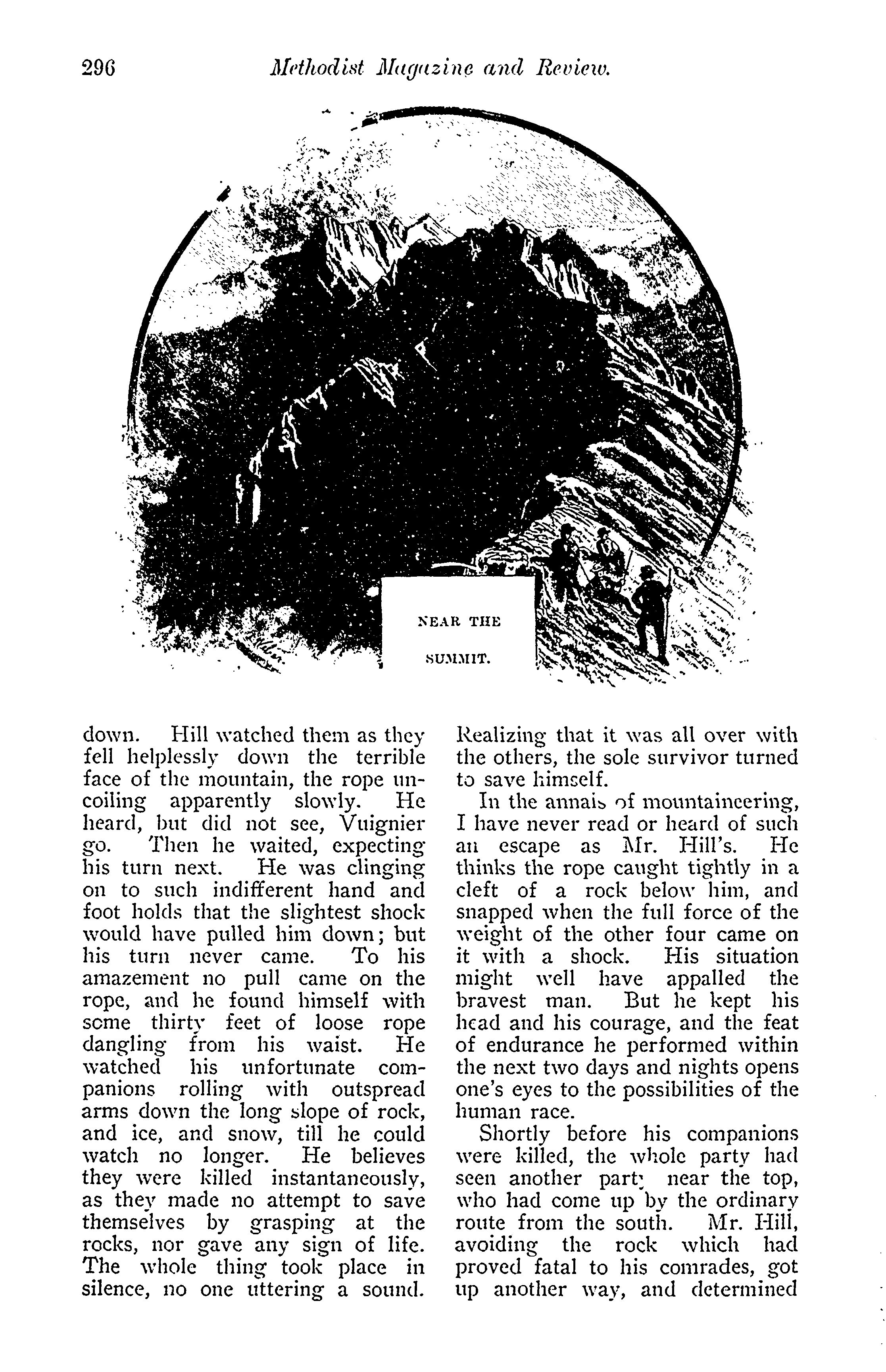 296 Methodist Magazine and Review.

NEAR THE SUMMIT.

down. Hill watched them as they fell helplessly down the terrible face of the mountain, the rope uncoiling apparently slowly. He heard, but did not see, Vuignier go. Then he waited, expecting his turn next. He was clinging on to such indifferent hand and foot holds that the slightest shock would have pulled him down; but his turn never came. To his amazement no pull came on the rope, and he found himself with some thirty feet of loose rope dangling from his waist. He watched his unfortunate companions rolling with outspread arms down the long slope of rock, and ice, and snow, till he could watch no longer. He believes they were killed instantaneously, as they made no attempt to save themselves by grasping at the rocks, nor gave any sign of life. The whole thing took place in silence, no one uttering a sound.

Realizing that it was all over with the others, the sole survivor turned to save himself.

In the annals of mountaineering, I have never read or heard of such an escape as Mr. Hill's. He thinks the rope caught tightly in a cleft of a rock below him, and snapped when the full force of the weight of the other four came on it with a shock. His situation might well have appalled the bravest man. But he kept his head and his courage, and the feat of endurance he performed within the next two days and nights opens one's eyes to the possibilities of the human race.

Shortly before his companions were killed, the whole party had seen another party near the top, who had come up by the ordinary route from the south. Mr. Hill, avoiding the rock which had proved fatal to his comrades, got up another way, and determined